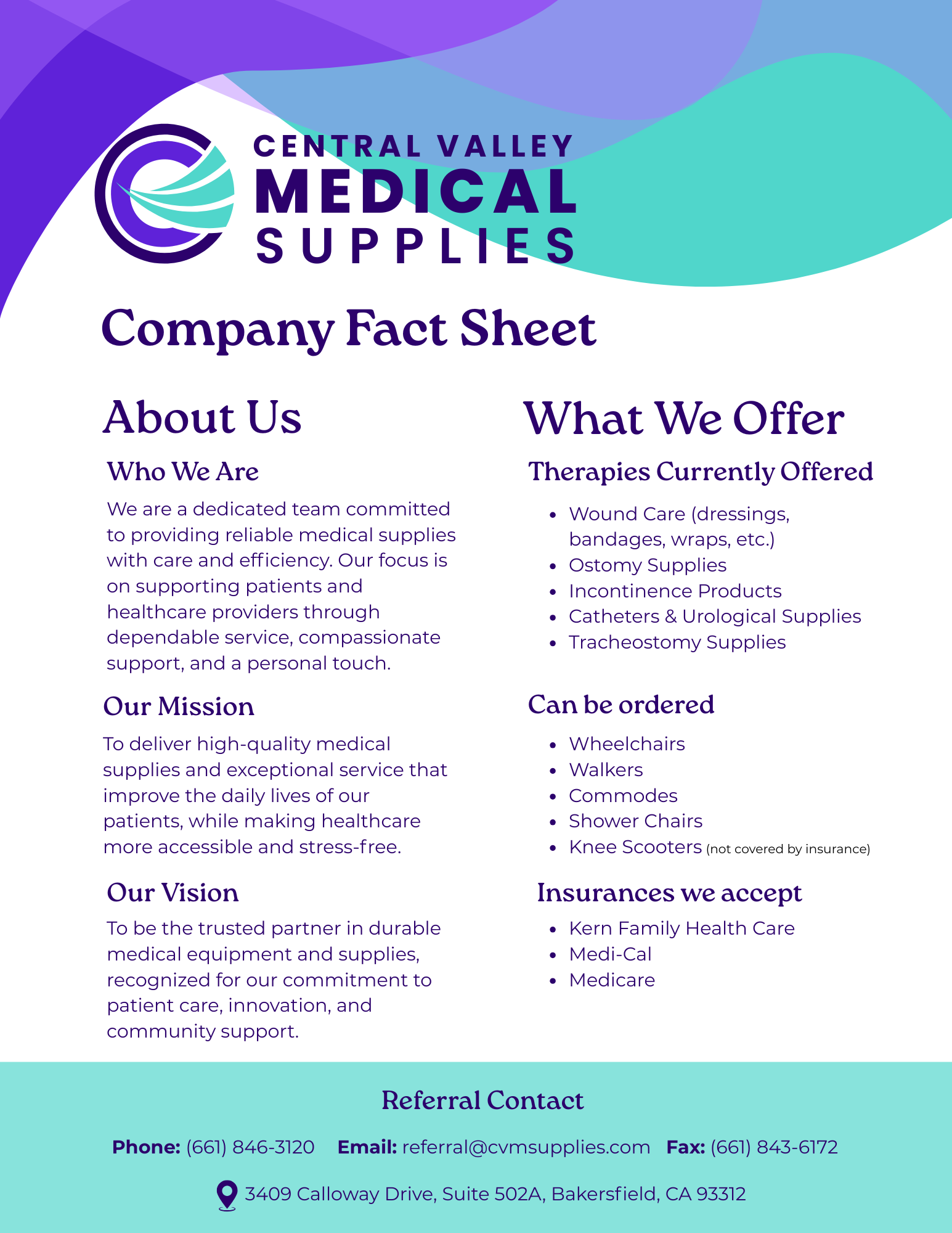 CENTRAL VALLEY
MEDICAL
SUPPLIES

Company Fact Sheet

About Us

Who We Are

We are a dedicated team committed to providing reliable medical supplies with care and efficiency. Our focus is on supporting patients and healthcare providers through dependable service, compassionate support, and a personal touch.

Our Mission

To deliver high-quality medical supplies and exceptional service that improve the daily lives of our patients, while making healthcare more accessible and stress-free.

Our Vision

To be the trusted partner in durable medical equipment and supplies, recognized for our commitment to patient care, innovation, and community support.

What We Offer

Therapies Currently Offered

• Wound Care (dressings, bandages, wraps, etc.)
• Ostomy Supplies
• Incontinence Products
• Catheters & Urological Supplies
• Tracheostomy Supplies

Can be ordered

• Wheelchairs
• Walkers
• Commodes
• Shower Chairs
• Knee Scooters (not covered by insurance)

Insurances we accept

• Kern Family Health Care
• Medi-Cal
• Medicare

Referral Contact

Phone: (661) 846-3120 Email: referral@cvmsupplies.com Fax: (661) 843-6172

3409 Calloway Drive, Suite 502A, Bakersfield, CA 93312